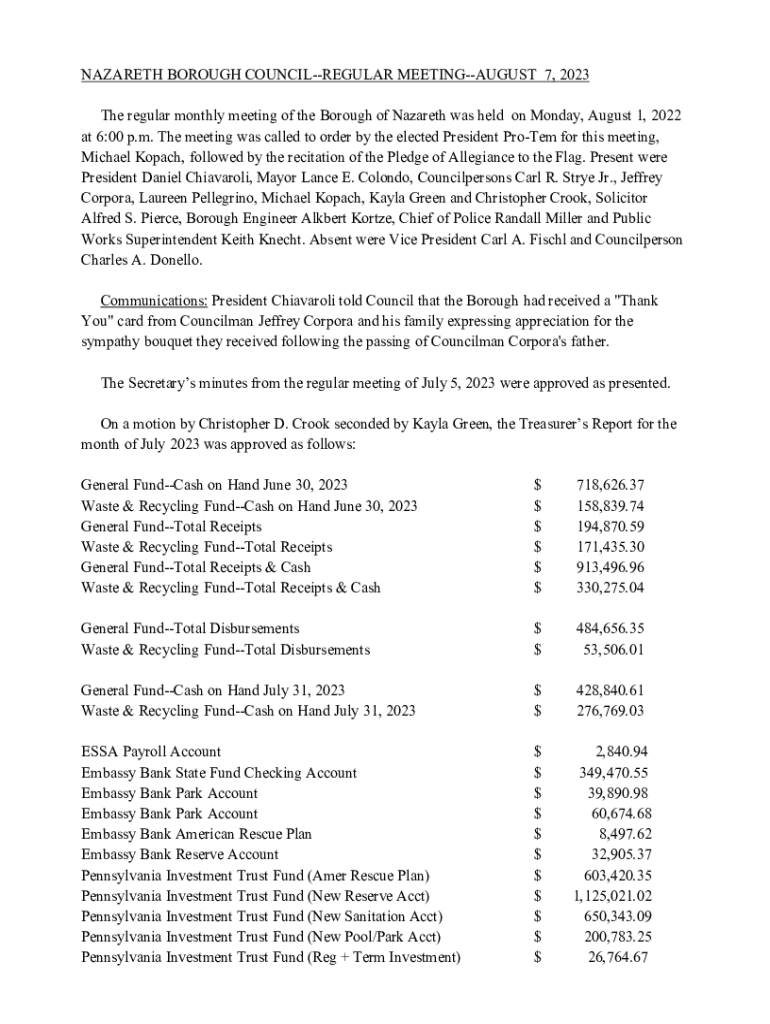 NAZARETH BOROUGH COUNCIL--REGULAR MEETING--AUGUST 7, 2023

The regular monthly meeting of the Borough of Nazareth was held on Monday, August 1, 2022 at 6:00 p.m. The meeting was called to order by the elected President Pro-Tem for this meeting, Michael Kopach, followed by the recitation of the Pledge of Allegiance to the Flag. Present were President Daniel Chiavaroli, Mayor Lance E. Colondo, Councilpersons Carl R. Strye Jr., Jeffrey Corpora, Laureen Pellegrino, Michael Kopach, Kayla Green and Christopher Crook, Solicitor Alfred S. Pierce, Borough Engineer Alkbert Kortze, Chief of Police Randall Miller and Public Works Superintendent Keith Knecht. Absent were Vice President Carl A. Fischl and Councilperson Charles A. Donello.

Communications: President Chiavaroli told Council that the Borough had received a "Thank You" card from Councilman Jeffrey Corpora and his family expressing appreciation for the sympathy bouquet they received following the passing of Councilman Corpora's father.

The Secretary's minutes from the regular meeting of July 5, 2023 were approved as presented.

On a motion by Christopher D. Crook seconded by Kayla Green, the Treasurer's Report for the month of July 2023 was approved as follows:

| | | |
|---|---|---|
| General Fund--Cash on Hand June 30, 2023 | $ | 718,626.37 |
| Waste & Recycling Fund--Cash on Hand June 30, 2023 | $ | 158,839.74 |
| General Fund--Total Receipts | $ | 194,870.59 |
| Waste & Recycling Fund--Total Receipts | $ | 171,435.30 |
| General Fund--Total Receipts & Cash | $ | 913,496.96 |
| Waste & Recycling Fund--Total Receipts & Cash | $ | 330,275.04 |
| General Fund--Total Disbursements | $ | 484,656.35 |
| Waste & Recycling Fund--Total Disbursements | $ | 53,506.01 |
| General Fund--Cash on Hand July 31, 2023 | $ | 428,840.61 |
| Waste & Recycling Fund--Cash on Hand July 31, 2023 | $ | 276,769.03 |
| ESSA Payroll Account | $ | 2,840.94 |
| Embassy Bank State Fund Checking Account | $ | 349,470.55 |
| Embassy Bank Park Account | $ | 39,890.98 |
| Embassy Bank Park Account | $ | 60,674.68 |
| Embassy Bank American Rescue Plan | $ | 8,497.62 |
| Embassy Bank Reserve Account | $ | 32,905.37 |
| Pennsylvania Investment Trust Fund (Amer Rescue Plan) | $ | 603,420.35 |
| Pennsylvania Investment Trust Fund (New Reserve Acct) | $ | 1,125,021.02 |
| Pennsylvania Investment Trust Fund (New Sanitation Acct) | $ | 650,343.09 |
| Pennsylvania Investment Trust Fund (New Pool/Park Acct) | $ | 200,783.25 |
| Pennsylvania Investment Trust Fund (Reg + Term Investment) | $ | 26,764.67 |